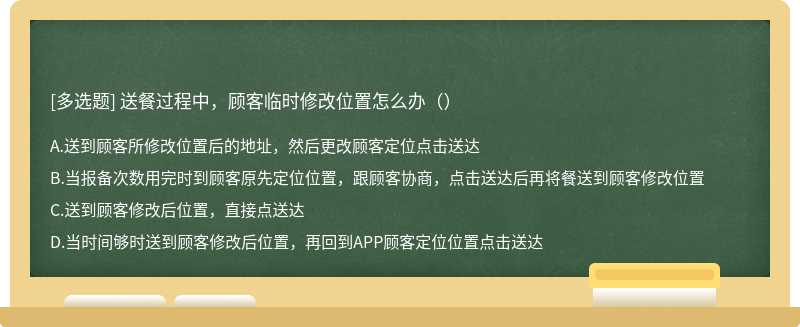 [多选题] 送餐过程中，顾客临时修改位置怎么办（）

A.送到顾客所修改位置后的地址，然后更改顾客定位点击送达

B.当报备次数用完时到顾客原先定位位置，跟顾客协商，点击送达后再将餐送到顾客修改位置

C.送到顾客修改后位置，直接点送达

D.当时间够时送到顾客修改后位置，再回到APP顾客定位位置点击送达